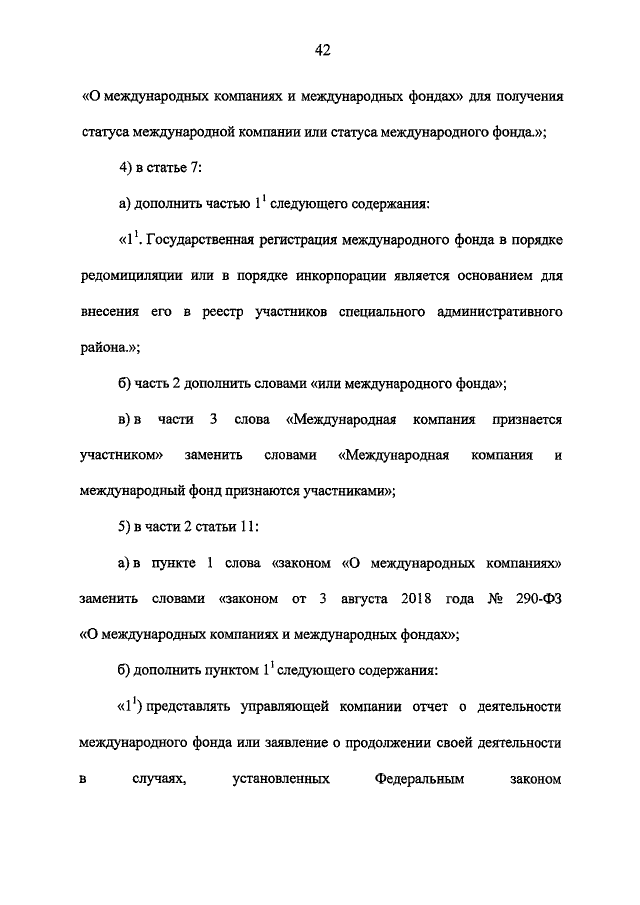 42

«О международных компаниях и международных фондах» для получения статуса международной компании или статуса международного фонда.»;

4) в статье 7:

а) дополнить частью $1^1$ следующего содержания:

«$1^1$. Государственная регистрация международного фонда в порядке редомициляции или в порядке инкорпорации является основанием для внесения его в реестр участников специального административного района.»;

б) часть 2 дополнить словами «или международного фонда»;

в) в части 3 слова «Международная компания признается участником» заменить словами «Международная компания и международный фонд признаются участниками»;

5) в части 2 статьи 11:

а) в пункте 1 слова «законом «О международных компаниях» заменить словами «законом от 3 августа 2018 года № 290-ФЗ «О международных компаниях и международных фондах»;

б) дополнить пунктом $1^1$ следующего содержания:

«$1^1$) представлять управляющей компании отчет о деятельности международного фонда или заявление о продолжении своей деятельности в случаях, установленных Федеральным законом